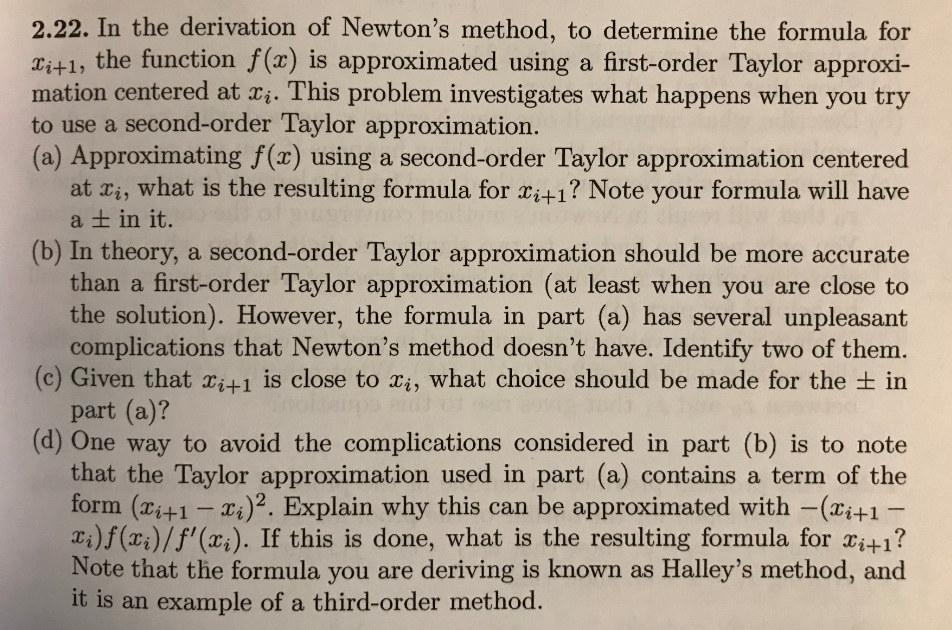 **2.22.** In the derivation of Newton's method, to determine the formula for $x_{i+1}$, the function $f(x)$ is approximated using a first-order Taylor approximation centered at $x_i$. This problem investigates what happens when you try to use a second-order Taylor approximation.

(a) Approximating $f(x)$ using a second-order Taylor approximation centered at $x_i$, what is the resulting formula for $x_{i+1}$? Note your formula will have a $\pm$ in it.

(b) In theory, a second-order Taylor approximation should be more accurate than a first-order Taylor approximation (at least when you are close to the solution). However, the formula in part (a) has several unpleasant complications that Newton's method doesn't have. Identify two of them.

(c) Given that $x_{i+1}$ is close to $x_i$, what choice should be made for the $\pm$ in part (a)?

(d) One way to avoid the complications considered in part (b) is to note that the Taylor approximation used in part (a) contains a term of the form $(x_{i+1} - x_i)^2$. Explain why this can be approximated with $-(x_{i+1} - x_i)f(x_i)/f'(x_i)$. If this is done, what is the resulting formula for $x_{i+1}$? Note that the formula you are deriving is known as Halley's method, and it is an example of a third-order method.